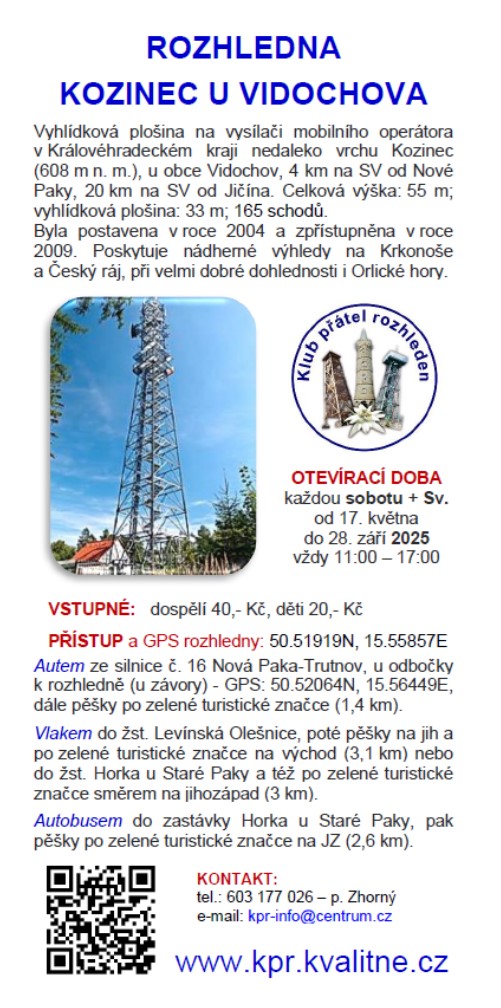 ROZHLEDNA
KOZINEC U VIDOCHOVA

Vyhlídková plošina na vysílači mobilního operátora v Královéhradeckém kraji nedaleko vrchu Kozinec (608 m n. m.), u obce Vidochov, 4 km na SV od Nové Paky, 20 km na SV od Jičína. Celková výška: 55 m; vyhlídková plošina: 33 m; 165 schodů.
Byla postavena v roce 2004 a zpřístupněna v roce 2009. Poskytuje nádherné výhledy na Krkonoše a Český ráj, při velmi dobré dohlednosti i Orlické hory.

Klub přátel rozhleden

OTEVÍRACÍ DOBA
každou sobotu + Sv.
od 17. května
do 28. září 2025
vždy 11:00 – 17:00

VSTUPNÉ: dospělí 40,- Kč, děti 20,- Kč

PŘÍSTUP a GPS rozhledny: 50.51919N, 15.55857E

Autem ze silnice č. 16 Nová Paka-Trutnov, u odbočky k rozhledně (u závory) - GPS: 50.52064N, 15.56449E, dále pěšky po zelené turistické značce (1,4 km).

Vlakem do žst. Levínská Olešnice, poté pěšky na jih a po zelené turistické značce na východ (3,1 km) nebo do žst. Horka u Staré Paky a též po zelené turistické značce směrem na jihozápad (3 km).

Autobusem do zastávky Horka u Staré Paky, pak pěšky po zelené turistické značce na JZ (2,6 km).

KONTAKT:
tel.: 603 177 026 – p. Zhorný
e-mail: kpr-info@centrum.cz

www.kpr.kvalitne.cz